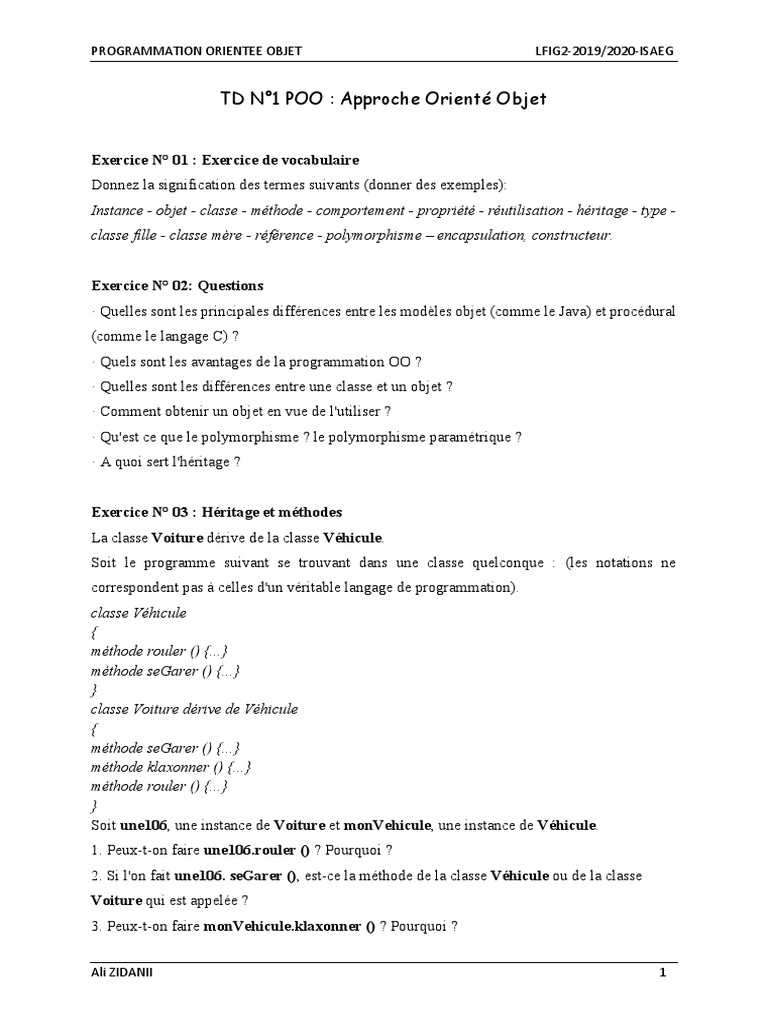 PROGRAMMATION ORIENTEE OBJET LFIG2-2019/2020-ISAEG

TD N°1 POO : Approche Orienté Objet

Exercice N° 01 : Exercice de vocabulaire

Donnez la signification des termes suivants (donner des exemples):

Instance - objet - classe - méthode - comportement - propriété - réutilisation - héritage - type - classe fille - classe mère - référence - polymorphisme – encapsulation, constructeur.

Exercice N° 02: Questions

· Quelles sont les principales différences entre les modèles objet (comme le Java) et procédural (comme le langage C) ?

· Quels sont les avantages de la programmation OO ?

· Quelles sont les différences entre une classe et un objet ?

· Comment obtenir un objet en vue de l'utiliser ?

· Qu'est ce que le polymorphisme ? le polymorphisme paramétrique ?

· A quoi sert l'héritage ?

Exercice N° 03 : Héritage et méthodes

La classe Voiture dérive de la classe Véhicule.

Soit le programme suivant se trouvant dans une classe quelconque : (les notations ne correspondent pas à celles d'un véritable langage de programmation).

classe Véhicule
{
méthode rouler () {...}
méthode seGarer () {...}
}
classe Voiture dérive de Véhicule
{
méthode seGarer () {...}
méthode klaxonner () {...}
méthode rouler () {...}
}

Soit une106, une instance de Voiture et monVehicule, une instance de Véhicule.

1. Peux-t-on faire une106.rouler () ? Pourquoi ?

2. Si l'on fait une106. seGarer (), est-ce la méthode de la classe Véhicule ou de la classe Voiture qui est appelée ?

3. Peux-t-on faire monVehicule.klaxonner () ? Pourquoi ?

Ali ZIDANII 1